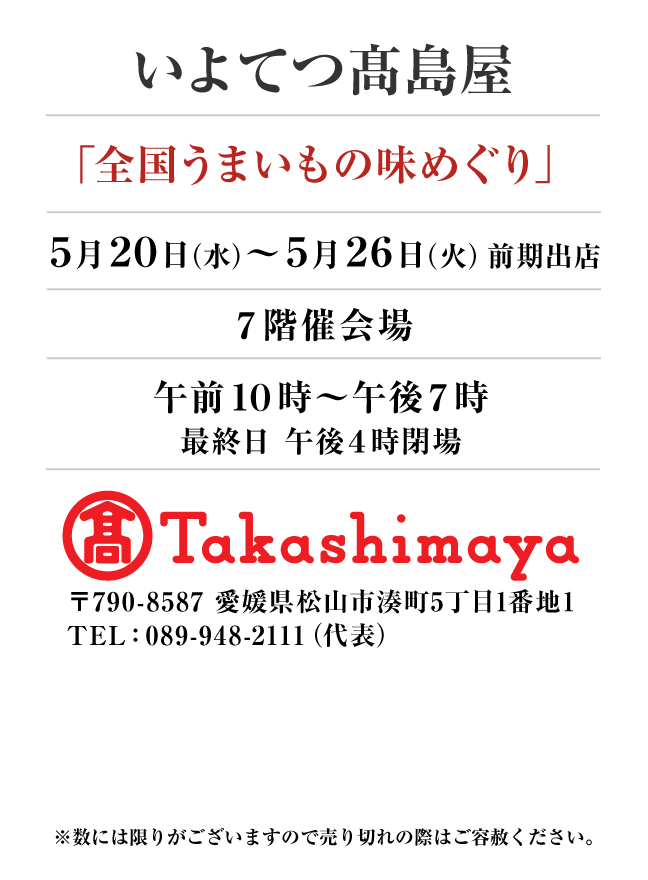 いよてつ髙島屋

「全国うまいもの味めぐり」

5月20日(水)～5月26日(火) 前期出店

7階催会場

午前10時～午後7時
最終日 午後4時閉場

髙 Takashimaya

〒790-8587 愛媛県松山市湊町5丁目1番地1
TEL：089-948-2111(代表)

※数には限りがございますので売り切れの際はご容赦ください。